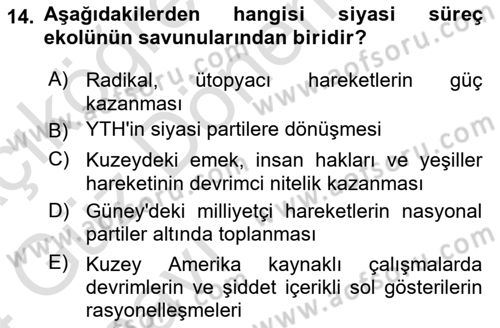 14. Aşağıdakilerden hangisi siyasi süreç ekolünün savunularından biridir?

A) Radikal, ütopyacı hareketlerin güç kazanması

B) YTH'in siyasi partilere dönüşmesi

C) Kuzeydeki emek, insan hakları ve yeşiller hareketinin devrimci nitelik kazanması

D) Güney'deki milliyetçi hareketlerin nasyonal partiler altında toplanması

E) Kuzey Amerika kaynaklı çalışmalarda devrimlerin ve şiddet içerikli sol gösterilerin rasyonelleşmeleri

www.aofsoru.com